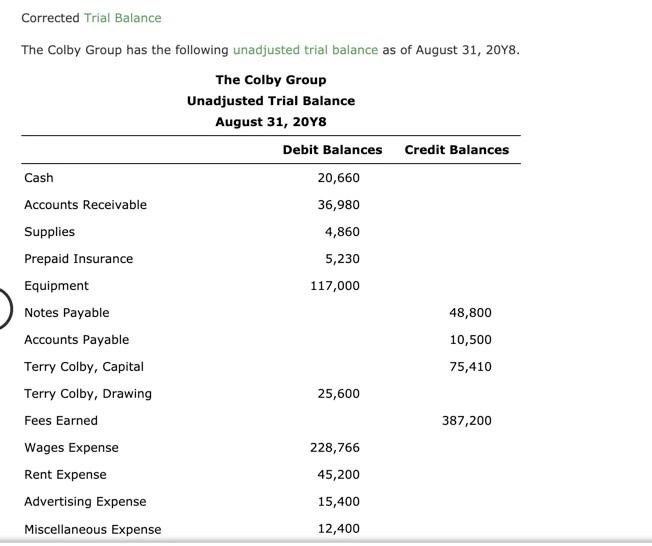 Corrected Trial Balance

The Colby Group has the following unadjusted trial balance as of August 31, 20Y8.

The Colby Group
Unadjusted Trial Balance
August 31, 20Y8

| | Debit Balances | Credit Balances |
|---|---|---|
| Cash | 20,660 | |
| Accounts Receivable | 36,980 | |
| Supplies | 4,860 | |
| Prepaid Insurance | 5,230 | |
| Equipment | 117,000 | |
| Notes Payable | | 48,800 |
| Accounts Payable | | 10,500 |
| Terry Colby, Capital | | 75,410 |
| Terry Colby, Drawing | 25,600 | |
| Fees Earned | | 387,200 |
| Wages Expense | 228,766 | |
| Rent Expense | 45,200 | |
| Advertising Expense | 15,400 | |
| Miscellaneous Expense | 12,400 | |